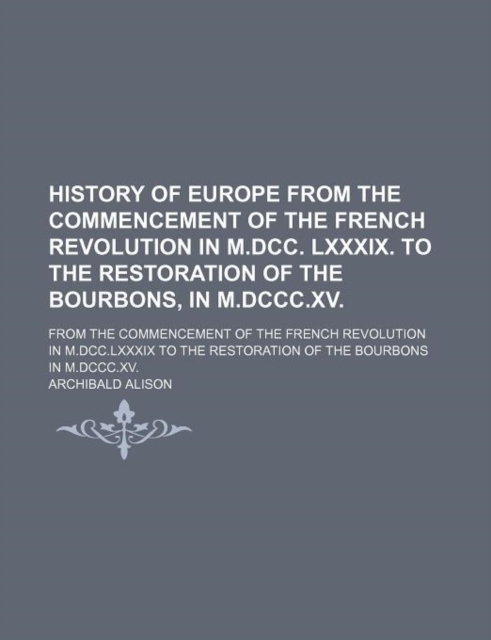 HISTORY OF EUROPE FROM THE COMMENCEMENT OF THE FRENCH REVOLUTION IN M.DCC. LXXXIX. TO THE RESTORATION OF THE BOURBONS, IN M.DCCC.XV.

FROM THE COMMENCEMENT OF THE FRENCH REVOLUTION IN M.DCC.LXXXIX TO THE RESTORATION OF THE BOURBONS IN M.DCCC.XV.

ARCHIBALD ALISON